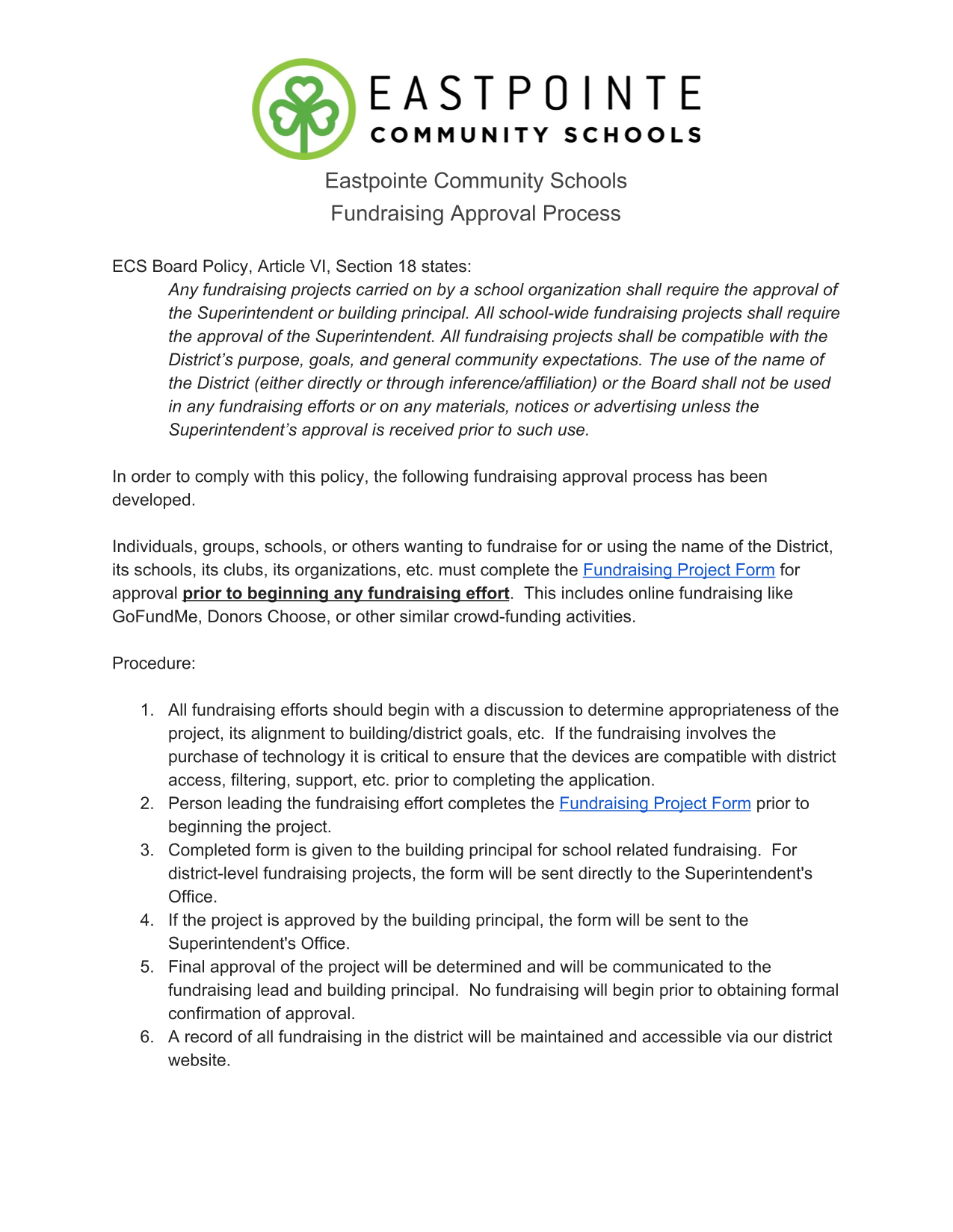 EASTPOINTE
COMMUNITY SCHOOLS

Eastpointe Community Schools
Fundraising Approval Process

ECS Board Policy, Article VI, Section 18 states:

Any fundraising projects carried on by a school organization shall require the approval of the Superintendent or building principal. All school-wide fundraising projects shall require the approval of the Superintendent. All fundraising projects shall be compatible with the District's purpose, goals, and general community expectations. The use of the name of the District (either directly or through inference/affiliation) or the Board shall not be used in any fundraising efforts or on any materials, notices or advertising unless the Superintendent's approval is received prior to such use.

In order to comply with this policy, the following fundraising approval process has been developed.

Individuals, groups, schools, or others wanting to fundraise for or using the name of the District, its schools, its clubs, its organizations, etc. must complete the Fundraising Project Form for approval prior to beginning any fundraising effort. This includes online fundraising like GoFundMe, Donors Choose, or other similar crowd-funding activities.

Procedure:

1. All fundraising efforts should begin with a discussion to determine appropriateness of the project, its alignment to building/district goals, etc. If the fundraising involves the purchase of technology it is critical to ensure that the devices are compatible with district access, filtering, support, etc. prior to completing the application.
2. Person leading the fundraising effort completes the Fundraising Project Form prior to beginning the project.
3. Completed form is given to the building principal for school related fundraising. For district-level fundraising projects, the form will be sent directly to the Superintendent's Office.
4. If the project is approved by the building principal, the form will be sent to the Superintendent's Office.
5. Final approval of the project will be determined and will be communicated to the fundraising lead and building principal. No fundraising will begin prior to obtaining formal confirmation of approval.
6. A record of all fundraising in the district will be maintained and accessible via our district website.